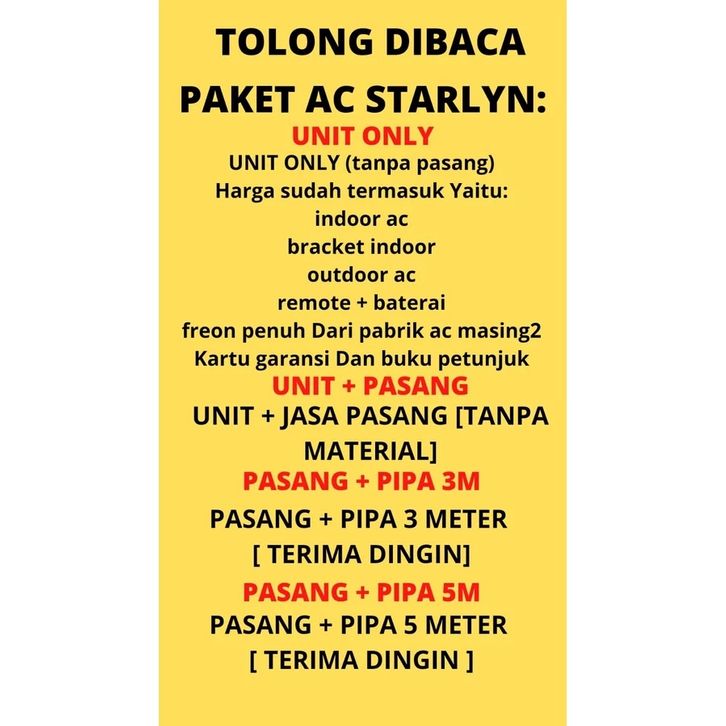 TOLONG DIBACA

PAKET AC STARLYN:

UNIT ONLY

UNIT ONLY (tanpa pasang)
Harga sudah termasuk Yaitu:
indoor ac
bracket indoor
outdoor ac
remote + baterai
freon penuh Dari pabrik ac masing2
Kartu garansi Dan buku petunjuk

UNIT + PASANG

UNIT + JASA PASANG [TANPA MATERIAL]

PASANG + PIPA 3M

PASANG + PIPA 3 METER
[ TERIMA DINGIN]

PASANG + PIPA 5M

PASANG + PIPA 5 METER
[ TERIMA DINGIN ]